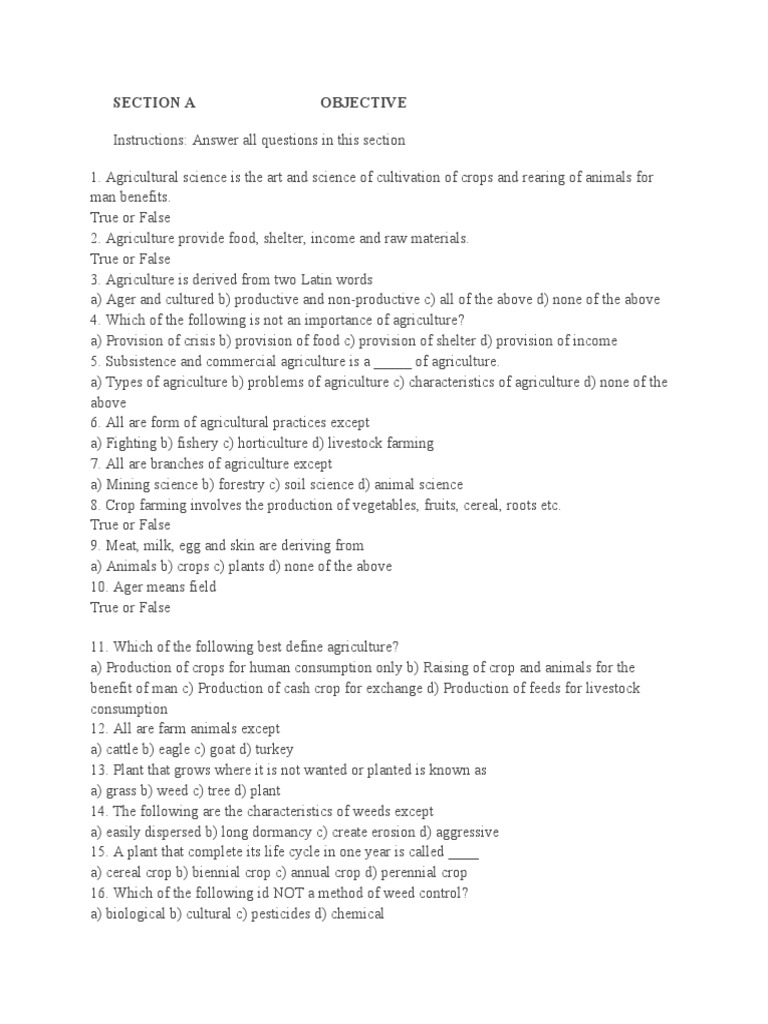 SECTION A OBJECTIVE

Instructions: Answer all questions in this section

1. Agricultural science is the art and science of cultivation of crops and rearing of animals for man benefits.
True or False
2. Agriculture provide food, shelter, income and raw materials.
True or False
3. Agriculture is derived from two Latin words
a) Ager and cultured b) productive and non-productive c) all of the above d) none of the above
4. Which of the following is not an importance of agriculture?
a) Provision of crisis b) provision of food c) provision of shelter d) provision of income
5. Subsistence and commercial agriculture is a _____ of agriculture.
a) Types of agriculture b) problems of agriculture c) characteristics of agriculture d) none of the above
6. All are form of agricultural practices except
a) Fighting b) fishery c) horticulture d) livestock farming
7. All are branches of agriculture except
a) Mining science b) forestry c) soil science d) animal science
8. Crop farming involves the production of vegetables, fruits, cereal, roots etc.
True or False
9. Meat, milk, egg and skin are deriving from
a) Animals b) crops c) plants d) none of the above
10. Ager means field
True or False

11. Which of the following best define agriculture?
a) Production of crops for human consumption only b) Raising of crop and animals for the benefit of man c) Production of cash crop for exchange d) Production of feeds for livestock consumption
12. All are farm animals except
a) cattle b) eagle c) goat d) turkey
13. Plant that grows where it is not wanted or planted is known as
a) grass b) weed c) tree d) plant
14. The following are the characteristics of weeds except
a) easily dispersed b) long dormancy c) create erosion d) aggressive
15. A plant that complete its life cycle in one year is called ____
a) cereal crop b) biennial crop c) annual crop d) perennial crop
16. Which of the following id NOT a method of weed control?
a) biological b) cultural c) pesticides d) chemical